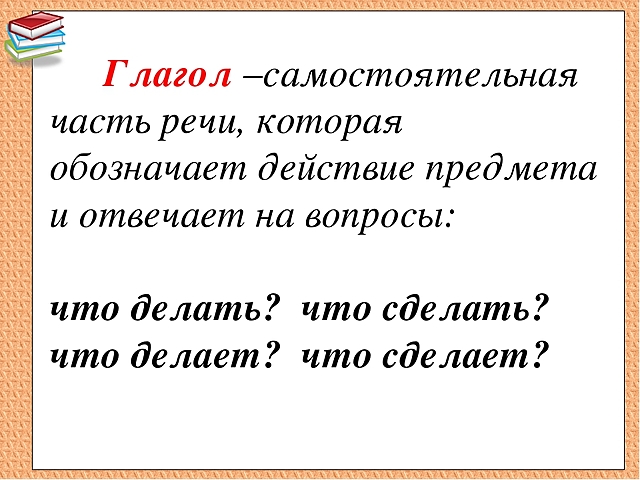 Глагол –самостоятельная часть речи, которая обозначает действие предмета и отвечает на вопросы:

что делать? что сделать?
что делает? что сделает?